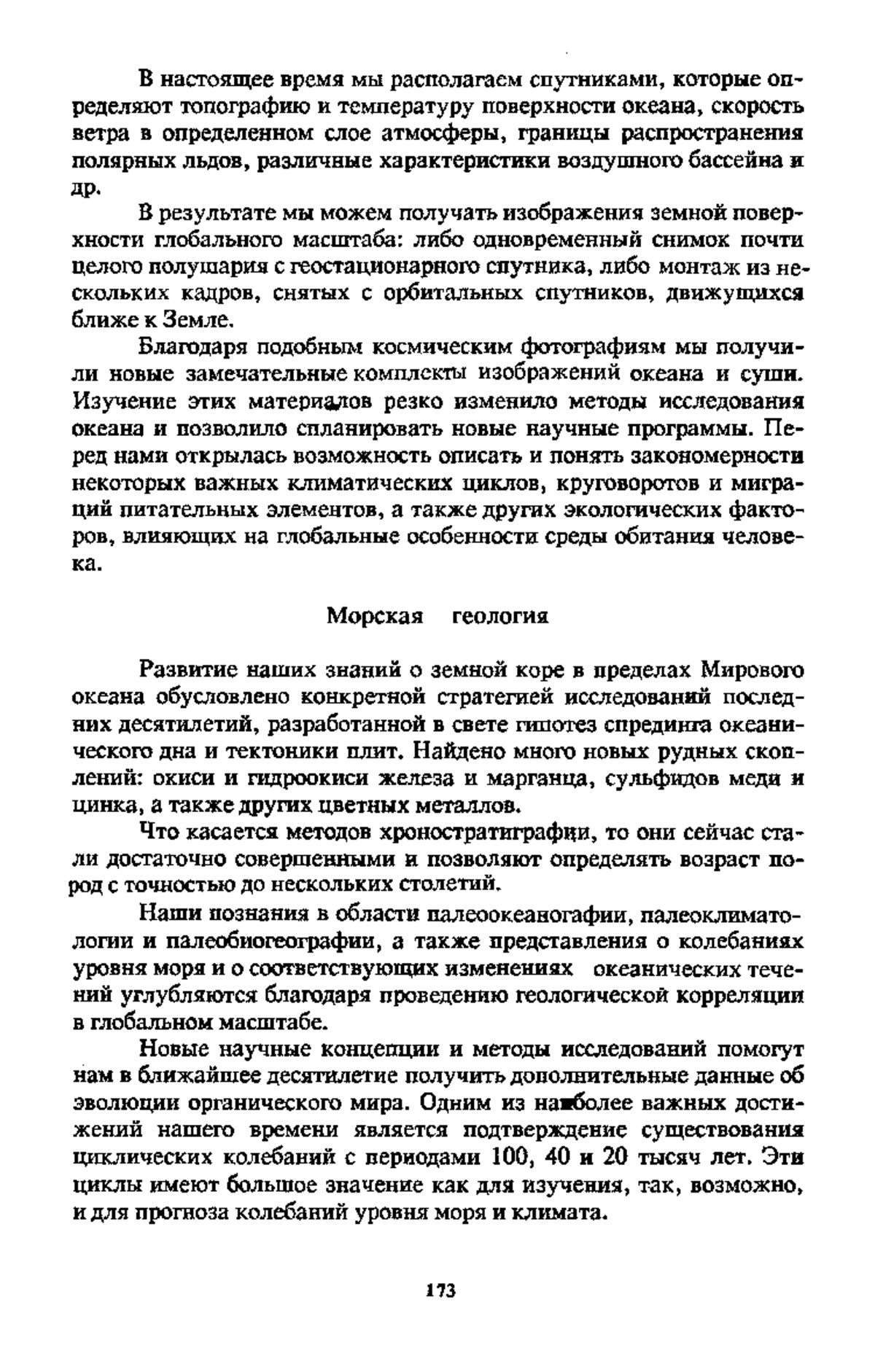 В настоящее время мы располагаем спутниками, которые определяют топографию и температуру поверхности океана, скорость ветра в определенном слое атмосферы, границы распространения полярных льдов, различные характеристики воздушного бассейна и др.

В результате мы можем получать изображения земной поверхности глобального масштаба: либо одновременный снимок почти целого полушария с геостационарного спутника, либо монтаж из нескольких кадров, снятых с орбитальных спутников, движущихся ближе к Земле.

Благодаря подобным космическим фотографиям мы получили новые замечательные комплекты изображений океана и суши. Изучение этих материалов резко изменило методы исследования океана и позволило спланировать новые научные программы. Перед нами открылась возможность описать и понять закономерности некоторых важных климатических циклов, круговоротов и миграций питательных элементов, а также других экологических факторов, влияющих на глобальные особенности среды обитания человека.

Морская геология

Развитие наших знаний о земной коре в пределах Мирового океана обусловлено конкретной стратегией исследований последних десятилетий, разработанной в свете гипотез спрединга океанического дна и тектоники плит. Найдено много новых рудных скоплений: окиси и гидроокиси железа и марганца, сульфидов меди и цинка, а также других цветных металлов.

Что касается методов хроностратиграфии, то они сейчас стали достаточно совершенными и позволяют определять возраст пород с точностью до нескольких столетий.

Наши познания в области палеоокеаногафии, палеоклиматологии и палеобиогеографии, а также представления о колебаниях уровня моря и о соответствующих изменениях океанических течений углубляются благодаря проведению геологической корреляции в глобальном масштабе.

Новые научные концепции и методы исследований помогут нам в ближайшее десятилетие получить дополнительные данные об эволюции органического мира. Одним из наиболее важных достижений нашего времени является подтверждение существования циклических колебаний с периодами 100, 40 и 20 тысяч лет. Эти циклы имеют большое значение как для изучения, так, возможно, и для прогноза колебаний уровня моря и климата.

173